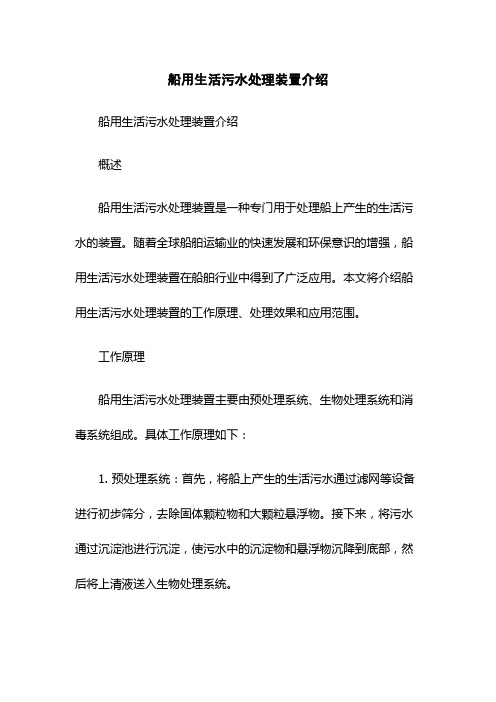 船用生活污水处理装置介绍

船用生活污水处理装置介绍

概述

船用生活污水处理装置是一种专门用于处理船上产生的生活污水的装置。随着全球船舶运输业的快速发展和环保意识的增强，船用生活污水处理装置在船舶行业中得到了广泛应用。本文将介绍船用生活污水处理装置的工作原理、处理效果和应用范围。

工作原理

船用生活污水处理装置主要由预处理系统、生物处理系统和消毒系统组成。具体工作原理如下：

1. 预处理系统：首先，将船上产生的生活污水通过滤网等设备进行初步筛分，去除固体颗粒物和大颗粒悬浮物。接下来，将污水通过沉淀池进行沉淀，使污水中的沉淀物和悬浮物沉降到底部，然后将上清液送入生物处理系统。